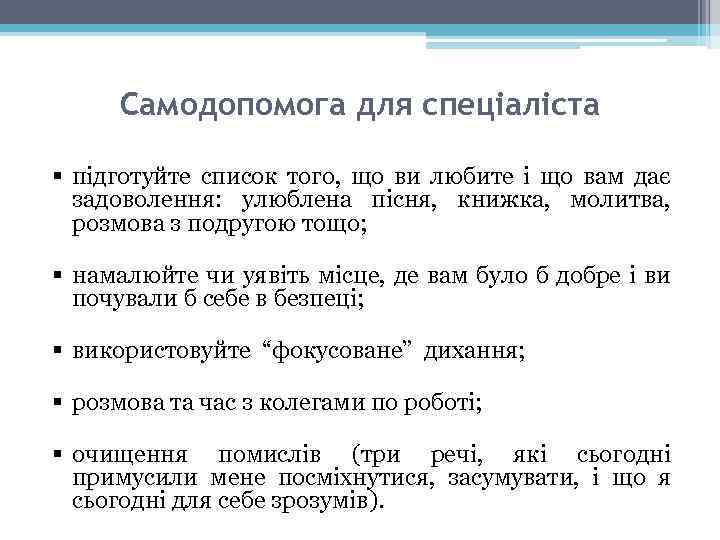 Самодопомога для спеціаліста

▪ підготуйте список того, що ви любите і що вам дає задоволення: улюблена пісня, книжка, молитва, розмова з подругою тощо;

▪ намалюйте чи уявіть місце, де вам було б добре і ви почували б себе в безпеці;

▪ використовуйте “фокусоване” дихання;

▪ розмова та час з колегами по роботі;

▪ очищення помислів (три речі, які сьогодні примусили мене посміхнутися, засумувати, і що я сьогодні для себе зрозумів).